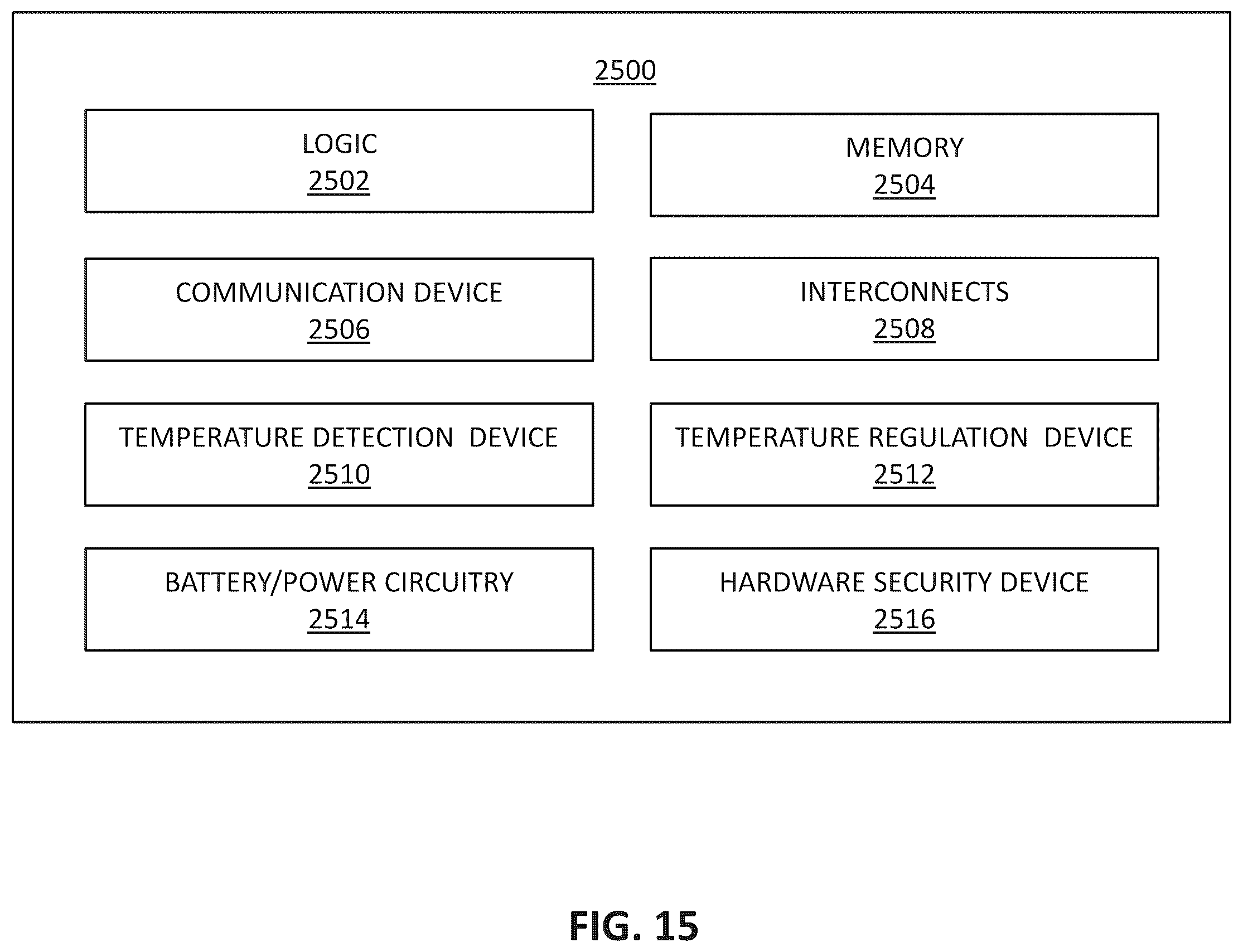 2500

LOGIC
2502

MEMORY
2504

COMMUNICATION DEVICE
2506

INTERCONNECTS
2508

TEMPERATURE DETECTION DEVICE
2510

TEMPERATURE REGULATION DEVICE
2512

BATTERY/POWER CIRCUITRY
2514

HARDWARE SECURITY DEVICE
2516

FIG. 15